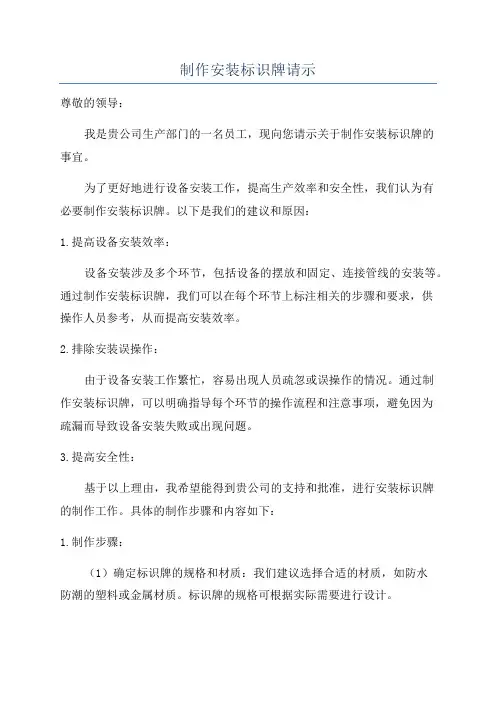 制作安装标识牌请示

尊敬的领导：

我是贵公司生产部门的一名员工，现向您请示关于制作安装标识牌的事宜。

为了更好地进行设备安装工作，提高生产效率和安全性，我们认为有必要制作安装标识牌。以下是我们的建议和原因：

1.提高设备安装效率：

设备安装涉及多个环节，包括设备的摆放和固定、连接管线的安装等。通过制作安装标识牌，我们可以在每个环节上标注相关的步骤和要求，供操作人员参考，从而提高安装效率。

2.排除安装误操作：

由于设备安装工作繁忙，容易出现人员疏忽或误操作的情况。通过制作安装标识牌，可以明确指导每个环节的操作流程和注意事项，避免因为疏漏而导致设备安装失败或出现问题。

3.提高安全性：

基于以上理由，我希望能得到贵公司的支持和批准，进行安装标识牌的制作工作。具体的制作步骤和内容如下：

1.制作步骤：

（1）确定标识牌的规格和材质：我们建议选择合适的材质，如防水防潮的塑料或金属材质。标识牌的规格可根据实际需要进行设计。